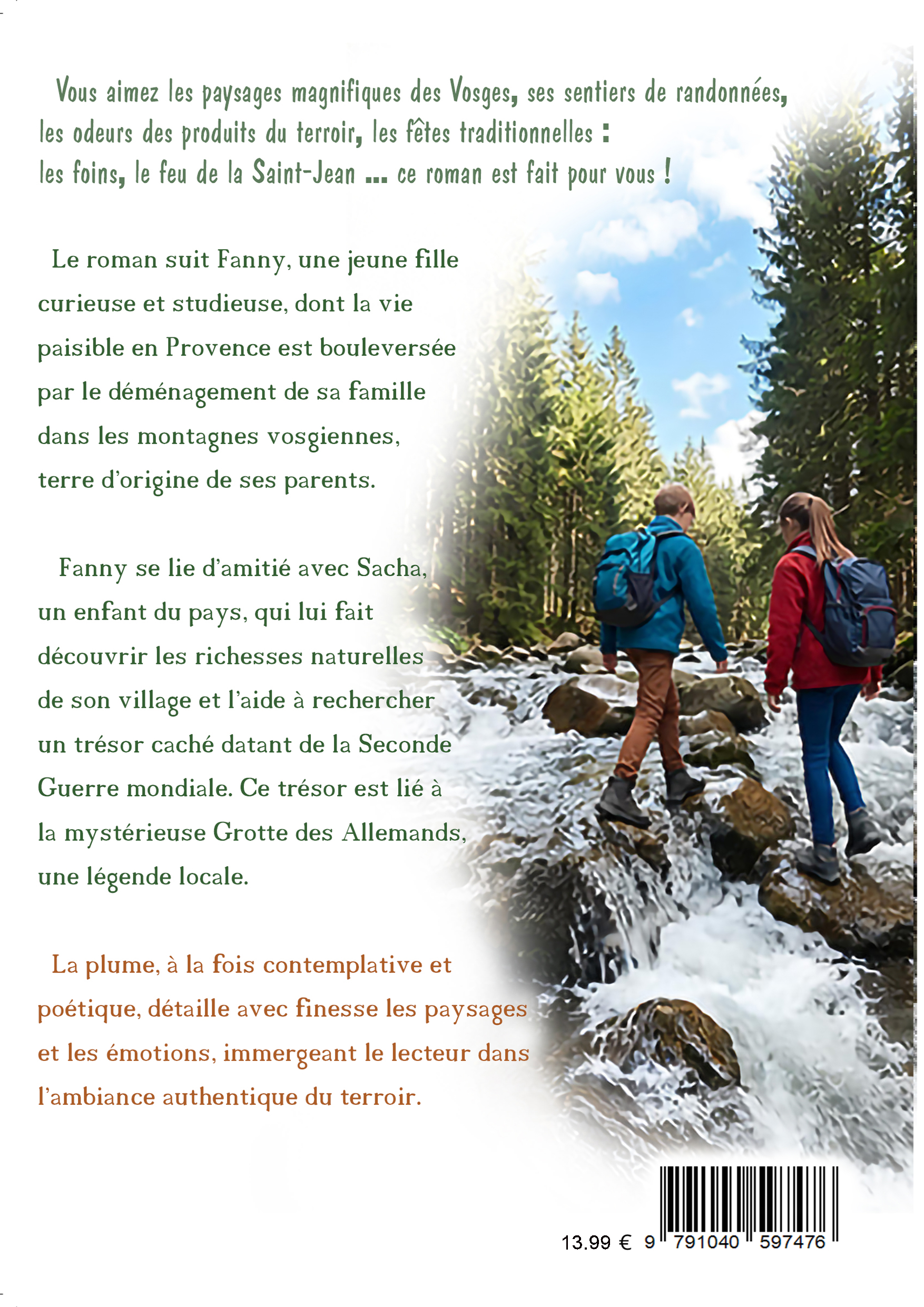 Vous aimez les paysages magnifiques des Vosges, ses sentiers de randonnées, les odeurs des produits du terroir, les fêtes traditionnelles : les foins, le feu de la Saint-Jean ... ce roman est fait pour vous !

Le roman suit Fanny, une jeune fille curieuse et studieuse, dont la vie paisible en Provence est bouleversée par le déménagement de sa famille dans les montagnes vosgiennes, terre d'origine de ses parents.

Fanny se lie d'amitié avec Sacha, un enfant du pays, qui lui fait découvrir les richesses naturelles de son village et l'aide à rechercher un trésor caché datant de la Seconde Guerre mondiale. Ce trésor est lié à la mystérieuse Grotte des Allemands, une légende locale.

La plume, à la fois contemplative et poétique, détaille avec finesse les paysages et les émotions, immergeant le lecteur dans l'ambiance authentique du terroir.

13.99 € 9 791040 597476